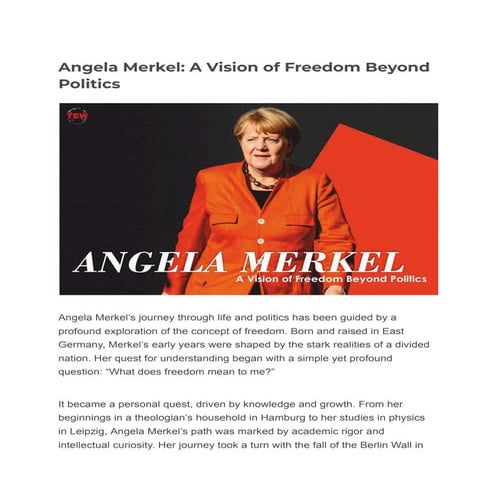 Angela Merkel: A Vision of Freedom Beyond Politics

TEW

ANGELA MERKEL
A Vision of Freedom Beyond Politics

Angela Merkel's journey through life and politics has been guided by a profound exploration of the concept of freedom. Born and raised in East Germany, Merkel's early years were shaped by the stark realities of a divided nation. Her quest for understanding began with a simple yet profound question: "What does freedom mean to me?"

It became a personal quest, driven by knowledge and growth. From her beginnings in a theologian's household in Hamburg to her studies in physics in Leipzig, Angela Merkel's path was marked by academic rigor and intellectual curiosity. Her journey took a turn with the fall of the Berlin Wall in